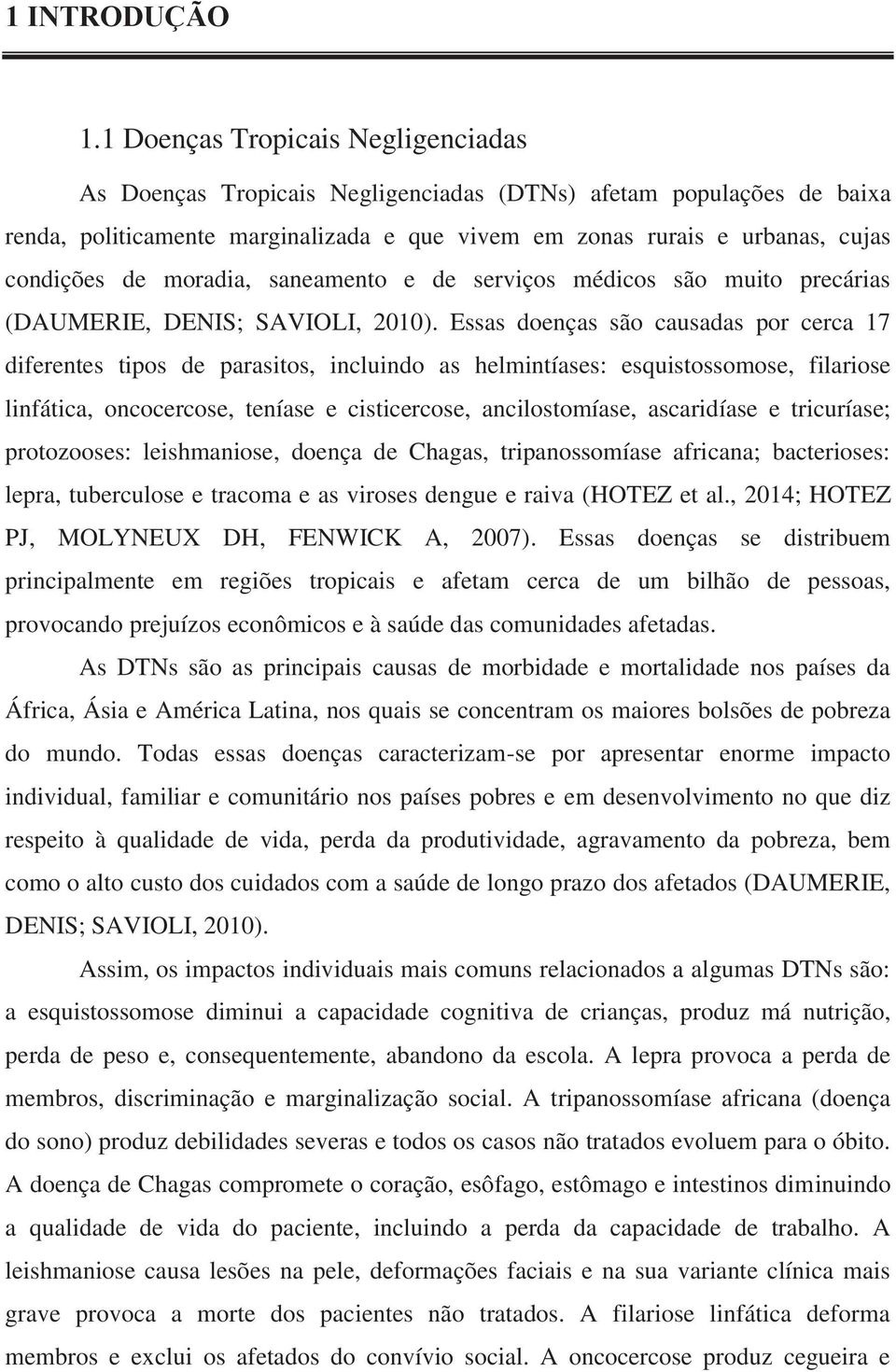 1 INTRODUÇÃO

1.1 Doenças Tropicais Negligenciadas

As Doenças Tropicais Negligenciadas (DTNs) afetam populações de baixa renda, politicamente marginalizada e que vivem em zonas rurais e urbanas, cujas condições de moradia, saneamento e de serviços médicos são muito precárias (DAUMERIE, DENIS; SAVIOLI, 2010). Essas doenças são causadas por cerca 17 diferentes tipos de parasitos, incluindo as helmintíases: esquistossomose, filariose linfática, oncocercose, teníase e cisticercose, ancilostomíase, ascaridíase e tricuríase; protozooses: leishmaniose, doença de Chagas, tripanossomíase africana; bacterioses: lepra, tuberculose e tracoma e as viroses dengue e raiva (HOTEZ et al., 2014; HOTEZ PJ, MOLYNEUX DH, FENWICK A, 2007). Essas doenças se distribuem principalmente em regiões tropicais e afetam cerca de um bilhão de pessoas, provocando prejuízos econômicos e à saúde das comunidades afetadas.

As DTNs são as principais causas de morbidade e mortalidade nos países da África, Ásia e América Latina, nos quais se concentram os maiores bolsões de pobreza do mundo. Todas essas doenças caracterizam-se por apresentar enorme impacto individual, familiar e comunitário nos países pobres e em desenvolvimento no que diz respeito à qualidade de vida, perda da produtividade, agravamento da pobreza, bem como o alto custo dos cuidados com a saúde de longo prazo dos afetados (DAUMERIE, DENIS; SAVIOLI, 2010).

Assim, os impactos individuais mais comuns relacionados a algumas DTNs são: a esquistossomose diminui a capacidade cognitiva de crianças, produz má nutrição, perda de peso e, consequentemente, abandono da escola. A lepra provoca a perda de membros, discriminação e marginalização social. A tripanossomíase africana (doença do sono) produz debilidades severas e todos os casos não tratados evoluem para o óbito. A doença de Chagas compromete o coração, esôfago, estômago e intestinos diminuindo a qualidade de vida do paciente, incluindo a perda da capacidade de trabalho. A leishmaniose causa lesões na pele, deformações faciais e na sua variante clínica mais grave provoca a morte dos pacientes não tratados. A filariose linfática deforma membros e exclui os afetados do convívio social. A oncocercose produz cegueira e